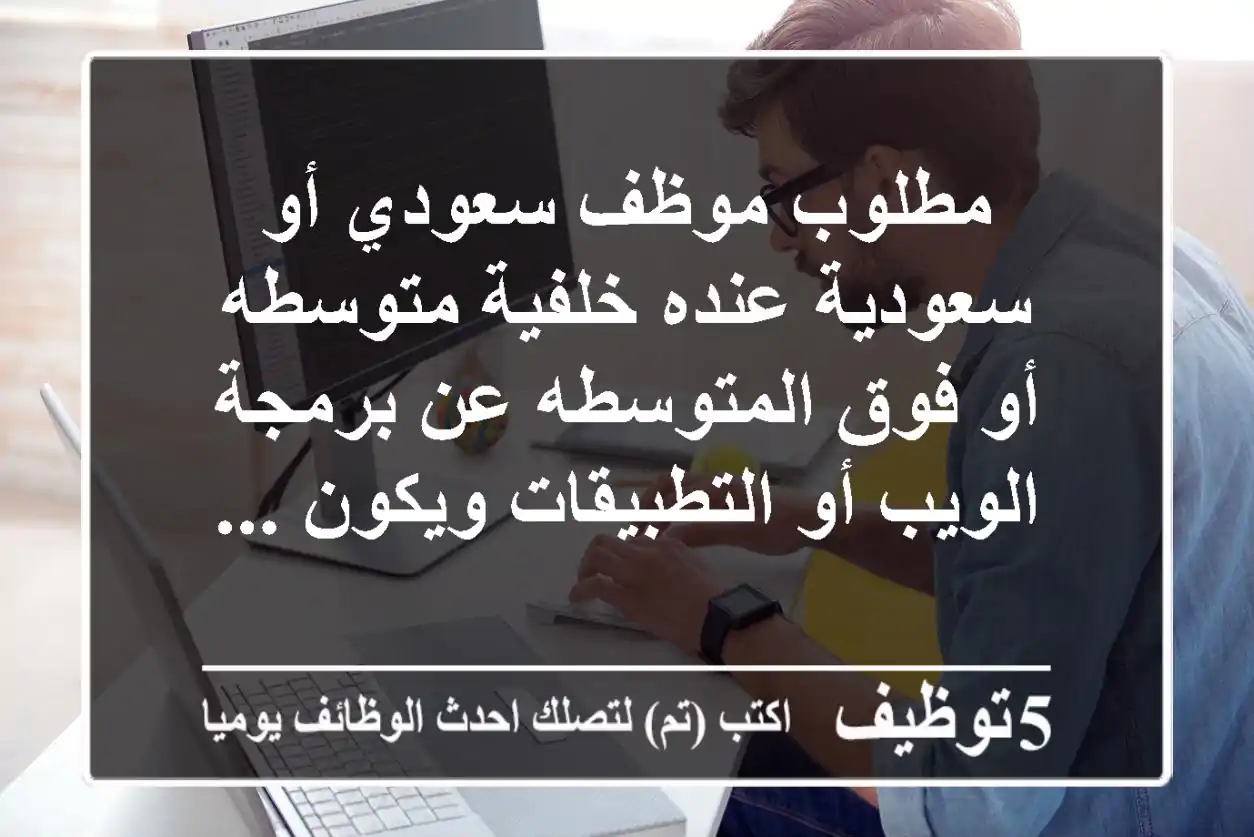 مطلوب موظف سعودي أو سعودية عنده خلفية متوسطه أو فوق المتوسطه عن برمجة الويب أو التطبيقات ويكون ...

5توظيف اكتب (تم) لتصلك احدث الوظائف يوميا